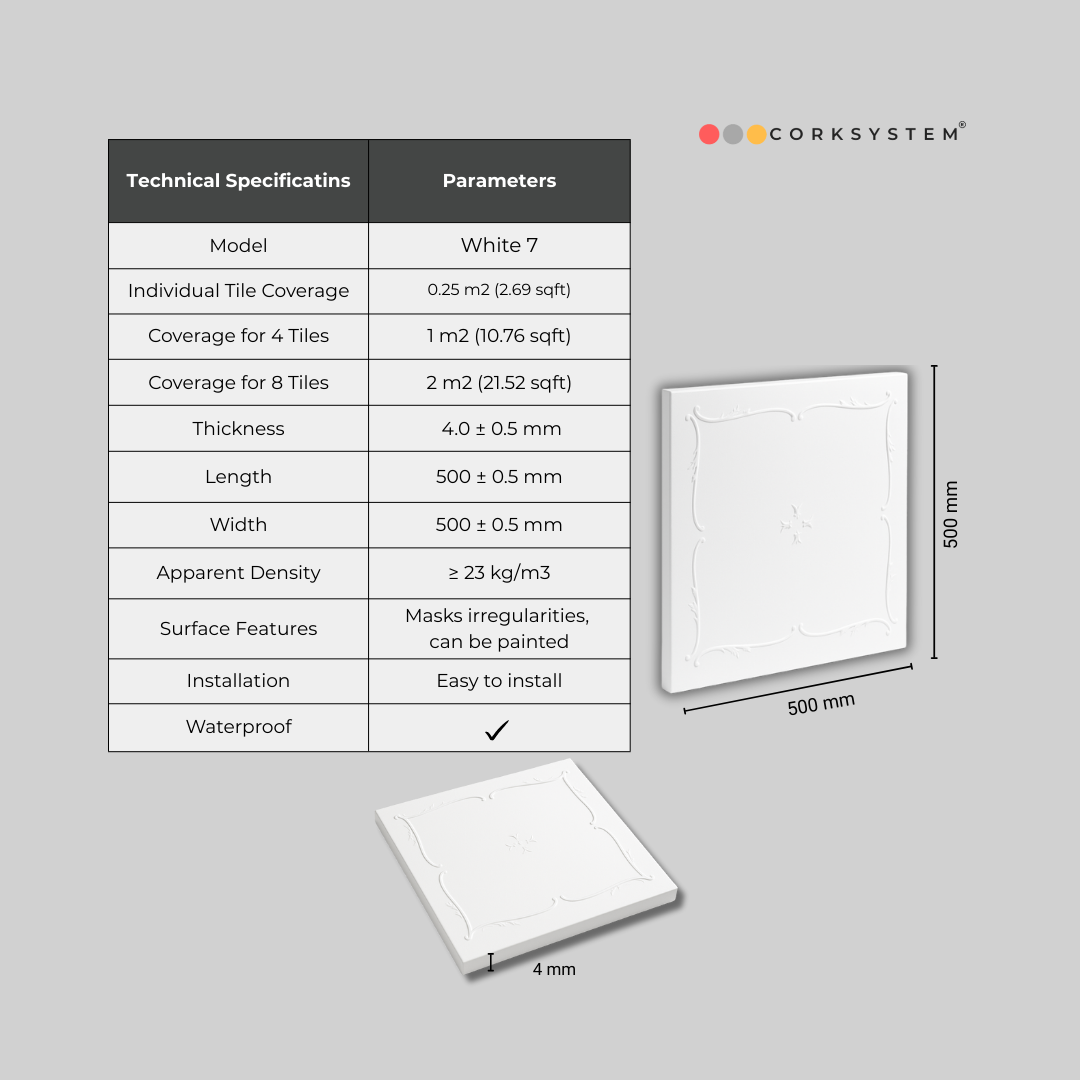 CORKSYSTEM®

| Technical Specificatins | Parameters |
|---|---|
| Model | White 7 |
| Individual Tile Coverage | 0.25 m2 (2.69 sqft) |
| Coverage for 4 Tiles | 1 m2 (10.76 sqft) |
| Coverage for 8 Tiles | 2 m2 (21.52 sqft) |
| Thickness | 4.0 ± 0.5 mm |
| Length | 500 ± 0.5 mm |
| Width | 500 ± 0.5 mm |
| Apparent Density | ≥ 23 kg/m3 |
| Surface Features | Masks irregularities, can be painted |
| Installation | Easy to install |
| Waterproof | ✓ |

500 mm

500 mm

4 mm